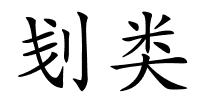 划类